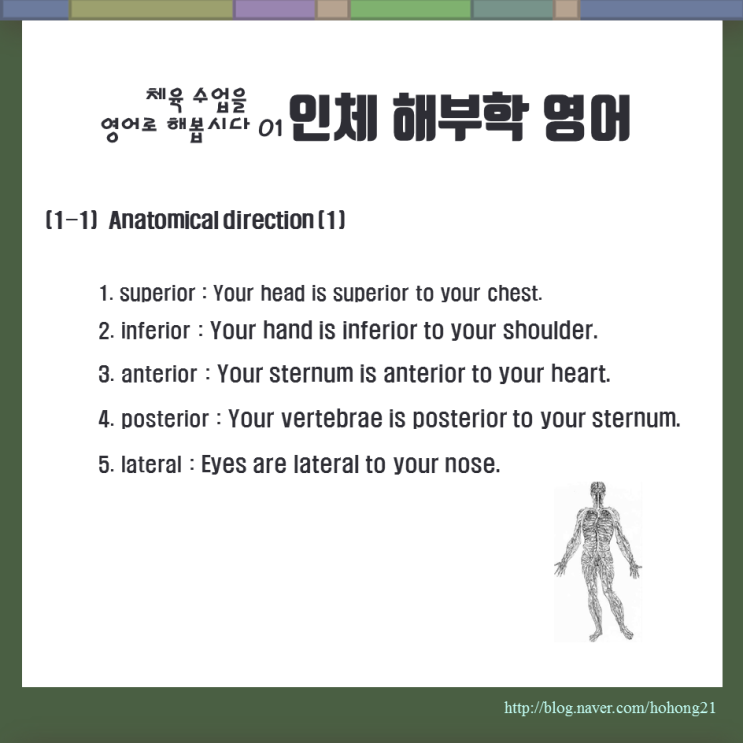 체육 수업을 영어로 해봅시다 01 인체 해부학 영어

(1-1) Anatomical direction (1)

1. superior : Your head is superior to your chest.

2. inferior : Your hand is inferior to your shoulder.

3. anterior : Your sternum is anterior to your heart.

4. posterior : Your vertebrae is posterior to your sternum.

5. lateral : Eyes are lateral to your nose.

http://blog.naver.com/hohong21